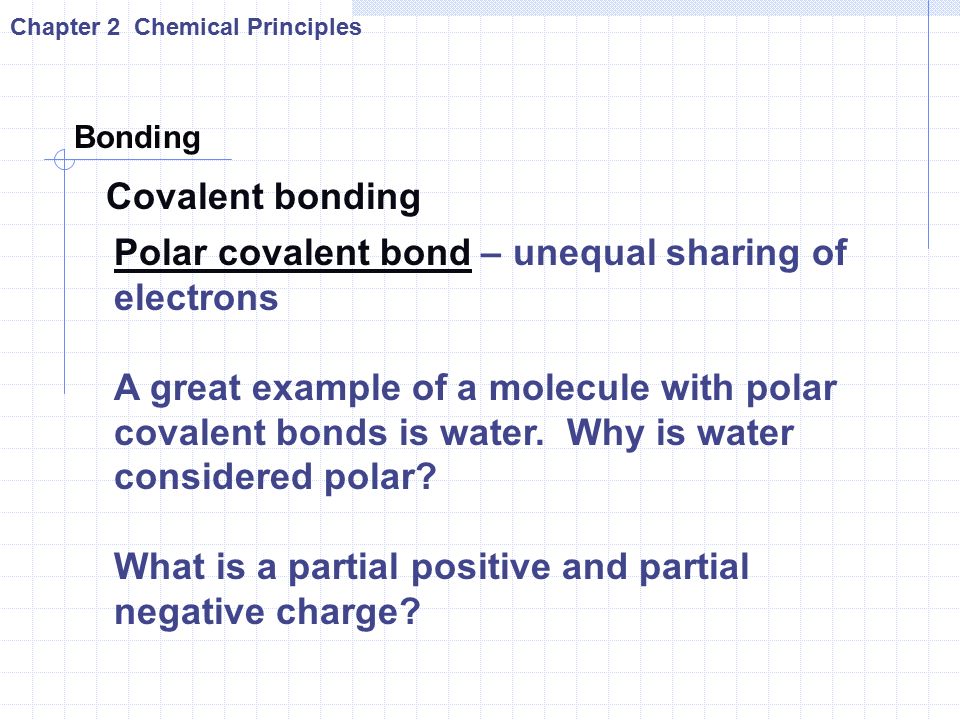 Chapter 2 Chemical Principles

Bonding

Covalent bonding

Polar covalent bond – unequal sharing of electrons

A great example of a molecule with polar covalent bonds is water. Why is water considered polar?

What is a partial positive and partial negative charge?